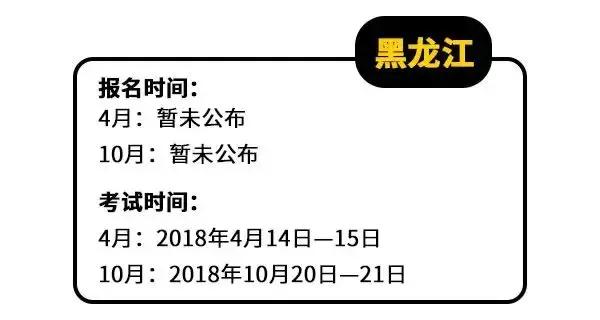 黑龙江

报名时间:
4月：暂未公布
10月：暂未公布

考试时间:
4月：2018年4月14日—15日
10月：2018年10月20日—21日